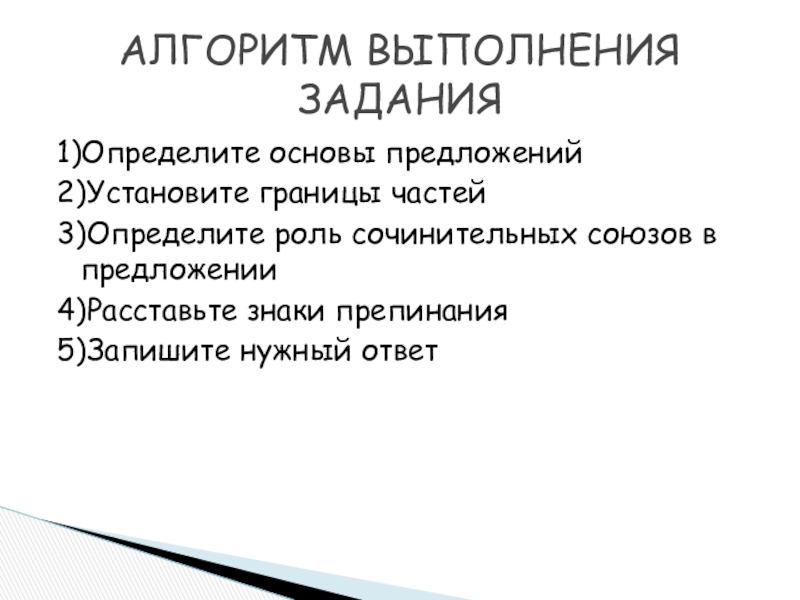 АЛГОРИТМ ВЫПОЛНЕНИЯ ЗАДАНИЯ

1)Определите основы предложений
2)Установите границы частей
3)Определите роль сочинительных союзов в предложении
4)Расставьте знаки препинания
5)Запишите нужный ответ